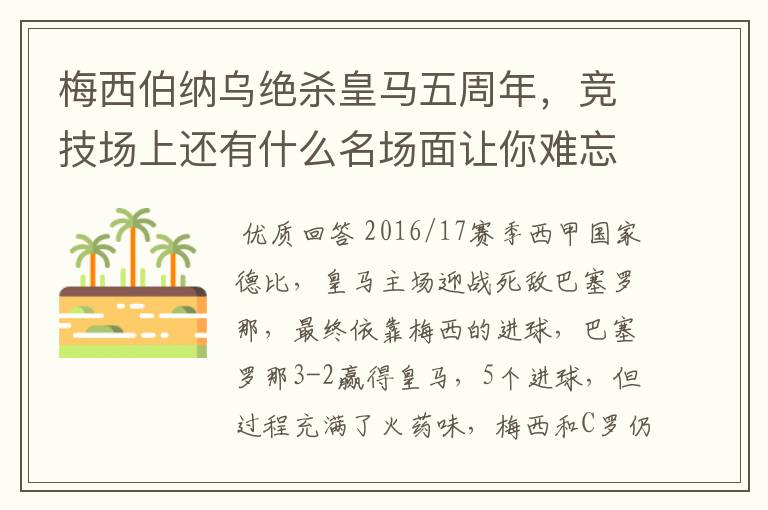 梅西伯纳乌绝杀皇马五周年，竞技场上还有什么名场面让你难忘

优质回答 2016/17赛季西甲国家德比，皇马主场迎战死敌巴塞罗那，最终依靠梅西的进球，巴塞罗那3-2赢得皇马，5个进球，但过程充满了火药味，梅西和C罗仍